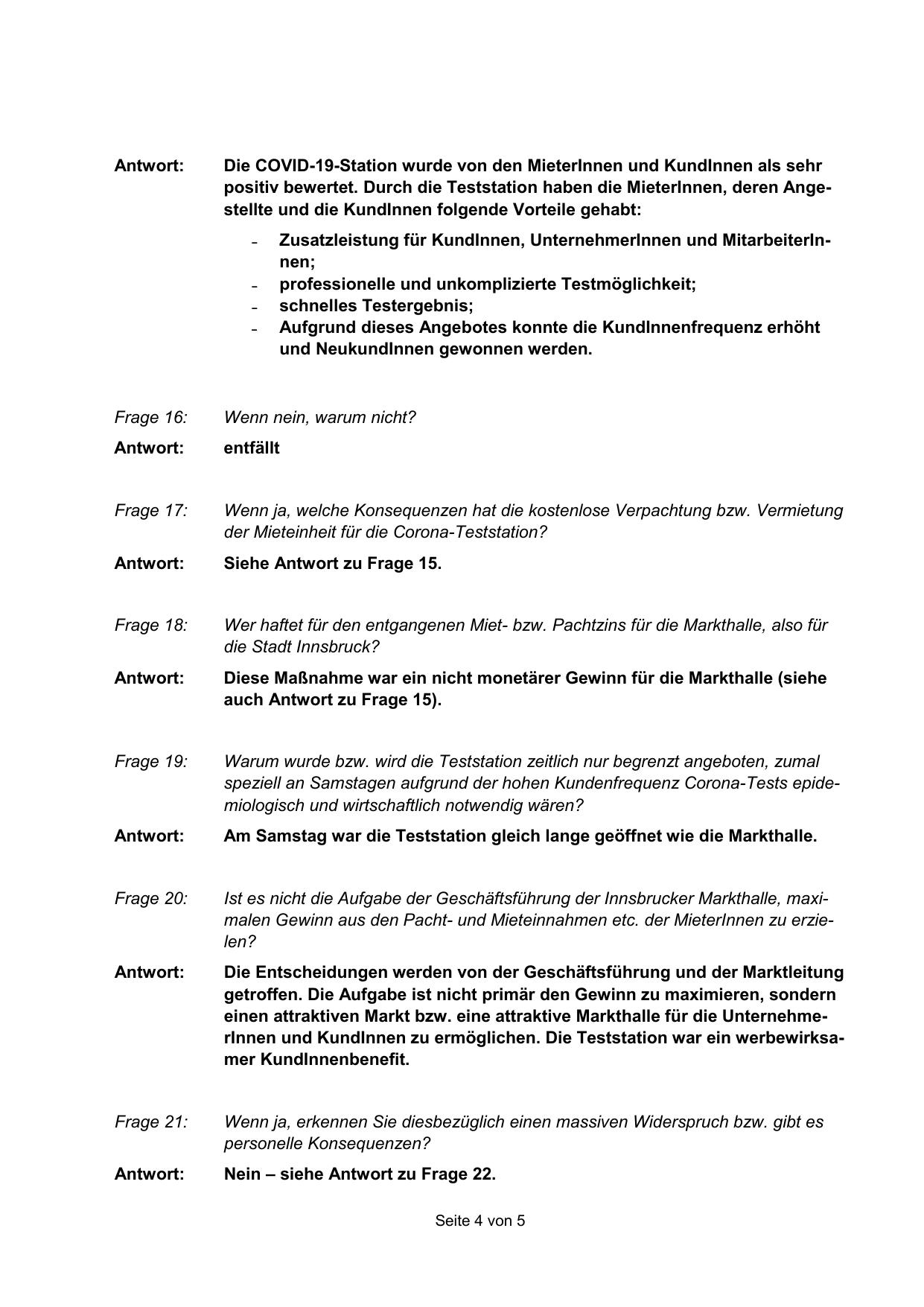 Antwort: Die COVID-19-Station wurde von den MieterInnen und KundInnen als sehr positiv bewertet. Durch die Teststation haben die MieterInnen, deren Angestellte und die KundInnen folgende Vorteile gehabt:

- Zusatzleistung für KundInnen, UnternehmerInnen und MitarbeiterInnen;
- professionelle und unkomplizierte Testmöglichkeit;
- schnelles Testergebnis;
- Aufgrund dieses Angebotes konnte die KundInnenfrequenz erhöht und NeukundInnen gewonnen werden.

Frage 16: Wenn nein, warum nicht?

Antwort: entfällt

Frage 17: Wenn ja, welche Konsequenzen hat die kostenlose Verpachtung bzw. Vermietung der Mieteinheit für die Corona-Teststation?

Antwort: Siehe Antwort zu Frage 15.

Frage 18: Wer haftet für den entgangenen Miet- bzw. Pachtzins für die Markthalle, also für die Stadt Innsbruck?

Antwort: Diese Maßnahme war ein nicht monetärer Gewinn für die Markthalle (siehe auch Antwort zu Frage 15).

Frage 19: Warum wurde bzw. wird die Teststation zeitlich nur begrenzt angeboten, zumal speziell an Samstagen aufgrund der hohen Kundenfrequenz Corona-Tests epidemiologisch und wirtschaftlich notwendig wären?

Antwort: Am Samstag war die Teststation gleich lange geöffnet wie die Markthalle.

Frage 20: Ist es nicht die Aufgabe der Geschäftsführung der Innsbrucker Markthalle, maximalen Gewinn aus den Pacht- und Mieteinnahmen etc. der MieterInnen zu erzielen?

Antwort: Die Entscheidungen werden von der Geschäftsführung und der Marktleitung getroffen. Die Aufgabe ist nicht primär den Gewinn zu maximieren, sondern einen attraktiven Markt bzw. eine attraktive Markthalle für die UnternehmerInnen und KundInnen zu ermöglichen. Die Teststation war ein werbewirksamer KundInnenbenefit.

Frage 21: Wenn ja, erkennen Sie diesbezüglich einen massiven Widerspruch bzw. gibt es personelle Konsequenzen?

Antwort: Nein – siehe Antwort zu Frage 22.

Seite 4 von 5